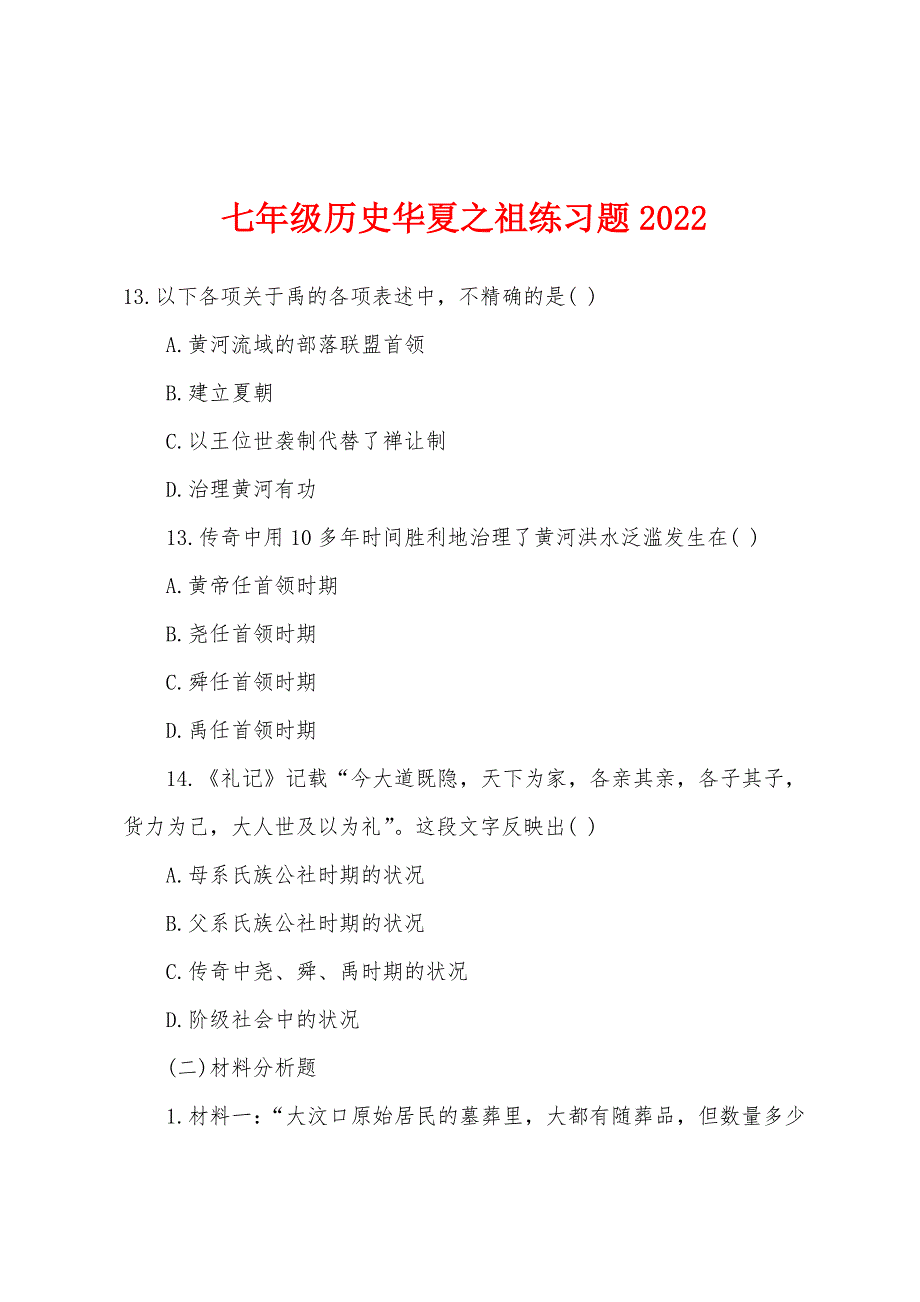 七年级历史华夏之祖练习题2022

13.以下各项关于禹的各项表述中，不精确的是( )

A.黄河流域的部落联盟首领

B.建立夏朝

C.以王位世袭制代替了禅让制

D.治理黄河有功

13.传奇中用10多年时间胜利地治理了黄河洪水泛滥发生在( )

A.黄帝任首领时期

B.尧任首领时期

C.舜任首领时期

D.禹任首领时期

14.《礼记》记载“今大道既隐，天下为家，各亲其亲，各子其子，货力为己，大人世及以为礼”。这段文字反映出( )

A.母系氏族公社时期的状况

B.父系氏族公社时期的状况

C.传奇中尧、舜、禹时期的状况

D.阶级社会中的状况

(二)材料分析题

1.材料一：“大汶口原始居民的墓葬里，大都有随葬品，但数量多少